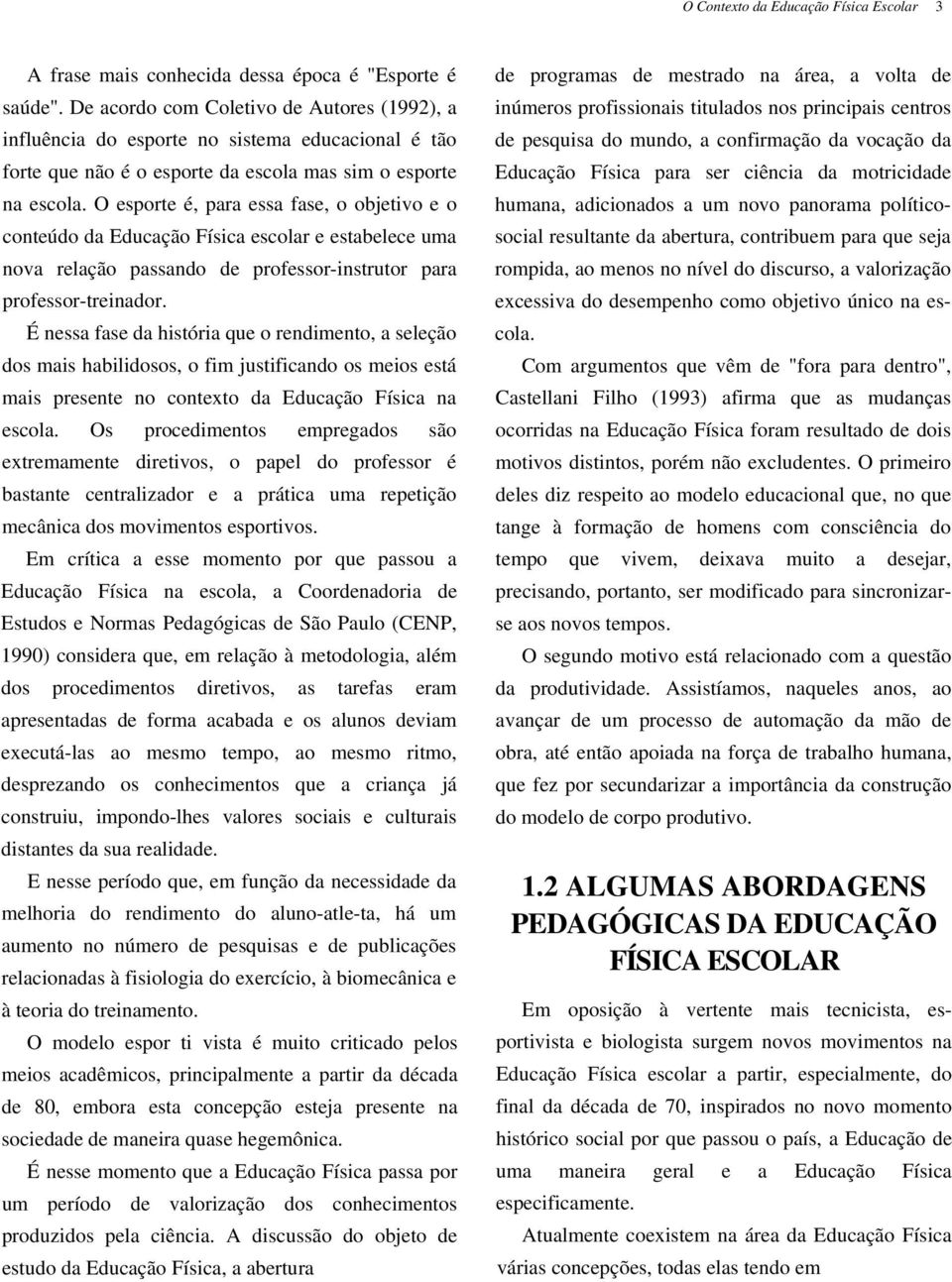 O Contexto da Educação Física Escolar 3

A frase mais conhecida dessa época é "Esporte é saúde". De acordo com Coletivo de Autores (1992), a influência do esporte no sistema educacional é tão forte que não é o esporte da escola mas sim o esporte na escola. O esporte é, para essa fase, o objetivo e o conteúdo da Educação Física escolar e estabelece uma nova relação passando de professor-instrutor para professor-treinador.

É nessa fase da história que o rendimento, a seleção dos mais habilidosos, o fim justificando os meios está mais presente no contexto da Educação Física na escola. Os procedimentos empregados são extremamente diretivos, o papel do professor é bastante centralizador e a prática uma repetição mecânica dos movimentos esportivos.

Em crítica a esse momento por que passou a Educação Física na escola, a Coordenadoria de Estudos e Normas Pedagógicas de São Paulo (CENP, 1990) considera que, em relação à metodologia, além dos procedimentos diretivos, as tarefas eram apresentadas de forma acabada e os alunos deviam executá-las ao mesmo tempo, ao mesmo ritmo, desprezando os conhecimentos que a criança já construiu, impondo-lhes valores sociais e culturais distantes da sua realidade.

E nesse período que, em função da necessidade da melhoria do rendimento do aluno-atle-ta, há um aumento no número de pesquisas e de publicações relacionadas à fisiologia do exercício, à biomecânica e à teoria do treinamento.

O modelo espor ti vista é muito criticado pelos meios acadêmicos, principalmente a partir da década de 80, embora esta concepção esteja presente na sociedade de maneira quase hegemônica.

É nesse momento que a Educação Física passa por um período de valorização dos conhecimentos produzidos pela ciência. A discussão do objeto de estudo da Educação Física, a abertura de programas de mestrado na área, a volta de inúmeros profissionais titulados nos principais centros de pesquisa do mundo, a confirmação da vocação da Educação Física para ser ciência da motricidade humana, adicionados a um novo panorama político-social resultante da abertura, contribuem para que seja rompida, ao menos no nível do discurso, a valorização excessiva do desempenho como objetivo único na escola.

Com argumentos que vêm de "fora para dentro", Castellani Filho (1993) afirma que as mudanças ocorridas na Educação Física foram resultado de dois motivos distintos, porém não excludentes. O primeiro deles diz respeito ao modelo educacional que, no que tange à formação de homens com consciência do tempo que vivem, deixava muito a desejar, precisando, portanto, ser modificado para sincronizar-se aos novos tempos.

O segundo motivo está relacionado com a questão da produtividade. Assistíamos, naqueles anos, ao avançar de um processo de automação da mão de obra, até então apoiada na força de trabalho humana, que fez por secundarizar a importância da construção do modelo de corpo produtivo.

1.2 ALGUMAS ABORDAGENS PEDAGÓGICAS DA EDUCAÇÃO FÍSICA ESCOLAR

Em oposição à vertente mais tecnicista, esportivista e biologista surgem novos movimentos na Educação Física escolar a partir, especialmente, do final da década de 70, inspirados no novo momento histórico social por que passou o país, a Educação de uma maneira geral e a Educação Física especificamente.

Atualmente coexistem na área da Educação Física várias concepções, todas elas tendo em